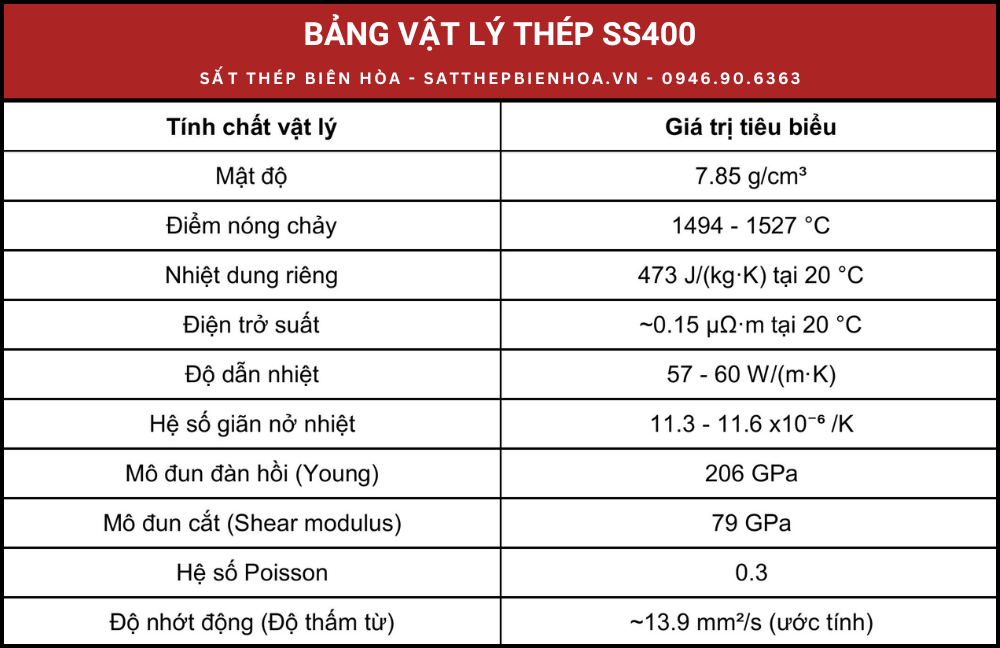 BẢNG VẬT LÝ THÉP SS400

SẮT THÉP BIÊN HÒA - SATTHEPBIENHOA.VN - 0946.90.6363

| Tính chất vật lý | Giá trị tiêu biểu |
|---|---|
| Mật độ | 7.85 g/cm³ |
| Điểm nóng chảy | 1494 - 1527 °C |
| Nhiệt dung riêng | 473 J/(kg·K) tại 20 °C |
| Điện trở suất | ~0.15 μΩ·m tại 20 °C |
| Độ dẫn nhiệt | 57 - 60 W/(m·K) |
| Hệ số giãn nở nhiệt | 11.3 - 11.6 x10⁻⁶ /K |
| Mô đun đàn hồi (Young) | 206 GPa |
| Mô đun cắt (Shear modulus) | 79 GPa |
| Hệ số Poisson | 0.3 |
| Độ nhớt động (Độ thấm từ) | ~13.9 mm²/s (ước tính) |